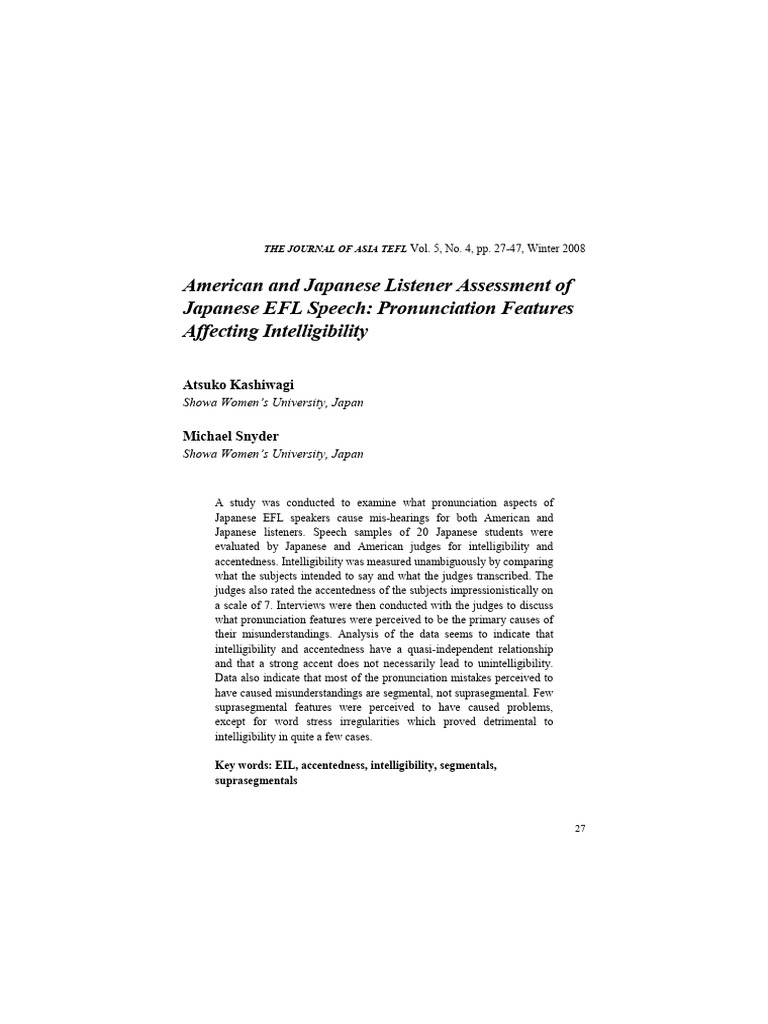 THE JOURNAL OF ASIA TEFL Vol. 5, No. 4, pp. 27-47, Winter 2008

American and Japanese Listener Assessment of Japanese EFL Speech: Pronunciation Features Affecting Intelligibility

Atsuko Kashiwagi
Showa Women's University, Japan

Michael Snyder
Showa Women's University, Japan

A study was conducted to examine what pronunciation aspects of Japanese EFL speakers cause mis-hearings for both American and Japanese listeners. Speech samples of 20 Japanese students were evaluated by Japanese and American judges for intelligibility and accentedness. Intelligibility was measured unambiguously by comparing what the subjects intended to say and what the judges transcribed. The judges also rated the accentedness of the subjects impressionistically on a scale of 7. Interviews were then conducted with the judges to discuss what pronunciation features were perceived to be the primary causes of their misunderstandings. Analysis of the data seems to indicate that intelligibility and accentedness have a quasi-independent relationship and that a strong accent does not necessarily lead to unintelligibility. Data also indicate that most of the pronunciation mistakes perceived to have caused misunderstandings are segmental, not suprasegmental. Few suprasegmental features were perceived to have caused problems, except for word stress irregularities which proved detrimental to intelligibility in quite a few cases.

Key words: EIL, accentedness, intelligibility, segmentals, suprasegmentals

27